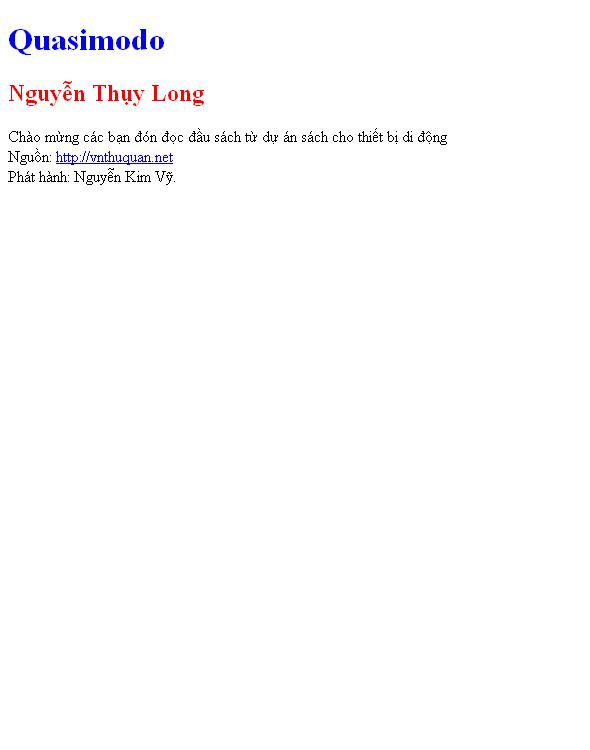 Quasimodo

Nguyễn Thụy Long

Chào mừng các bạn đón đọc đầu sách từ dự án sách cho thiết bị di động
Nguồn: http://vnthuquan.net
Phát hành: Nguyễn Kim Vỹ.